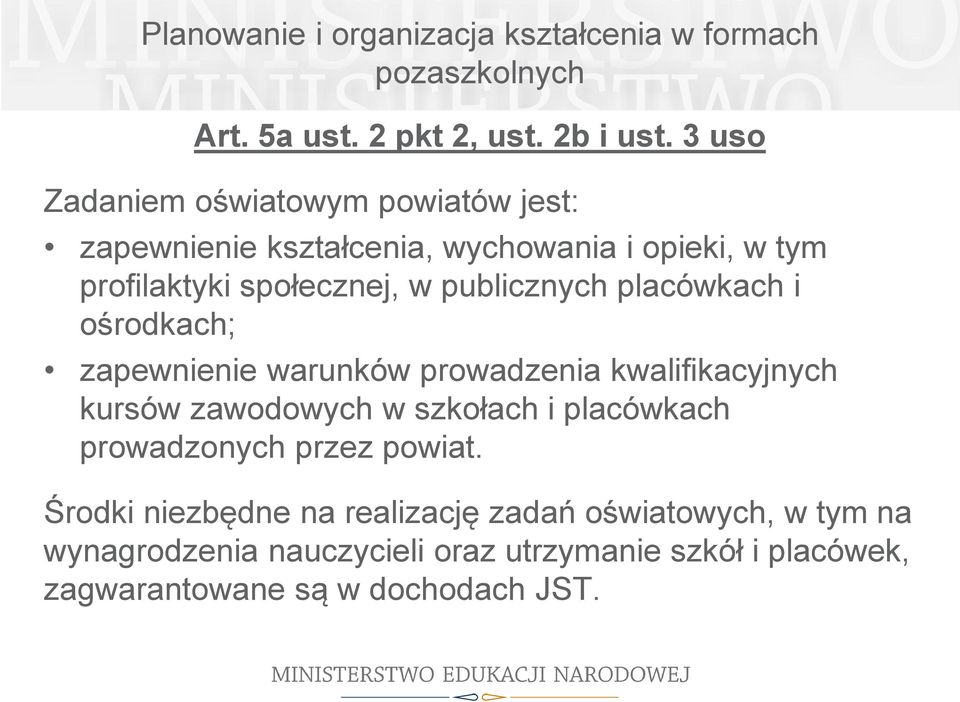 Planowanie i organizacja kształcenia w formach pozaszkolnych

Art. 5a ust. 2 pkt 2, ust. 2b i ust. 3 uso

Zadaniem oświatowym powiatów jest:

• zapewnienie kształcenia, wychowania i opieki, w tym profilaktyki społecznej, w publicznych placówkach i ośrodkach;
• zapewnienie warunków prowadzenia kwalifikacyjnych kursów zawodowych w szkołach i placówkach prowadzonych przez powiat.

Środki niezbędne na realizację zadań oświatowych, w tym na wynagrodzenia nauczycieli oraz utrzymanie szkół i placówek, zagwarantowane są w dochodach JST.

MINISTERSTWO EDUKACJI NARODOWEJ